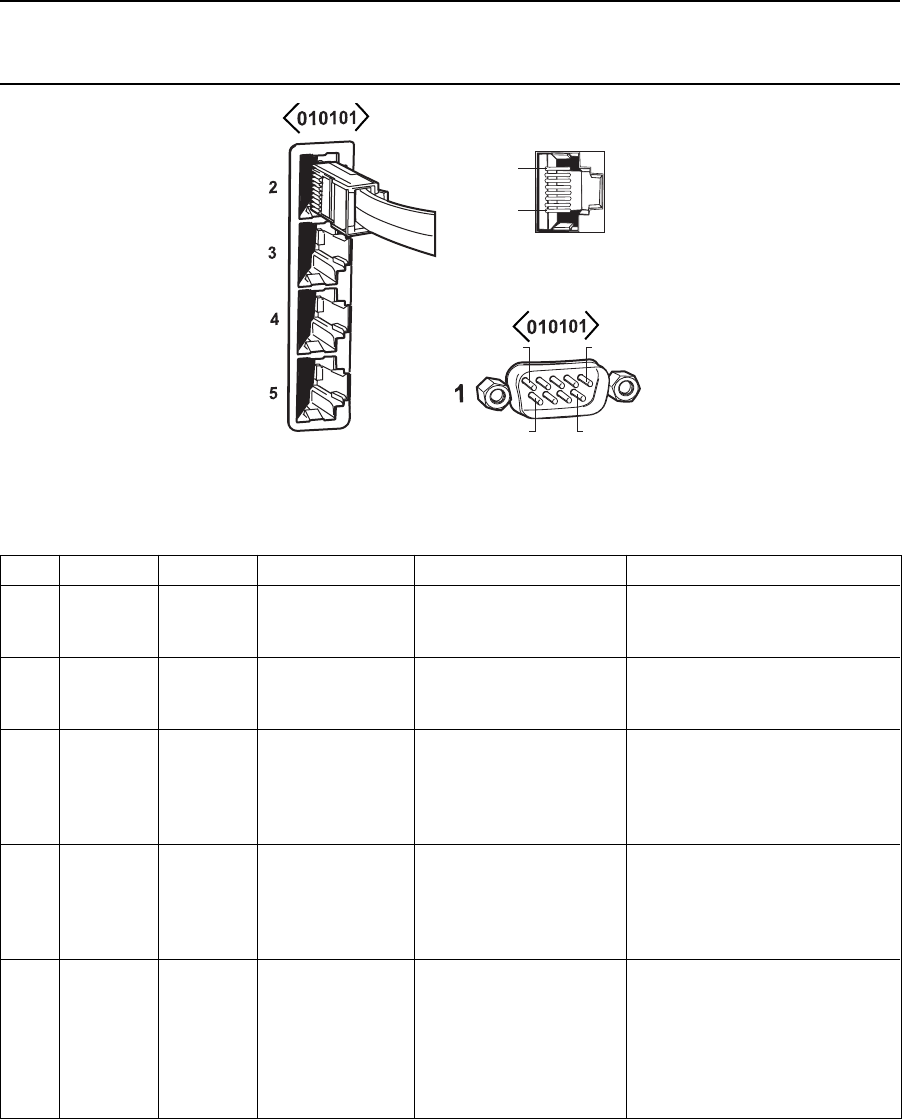 010101

2

3

4

5

010101

1